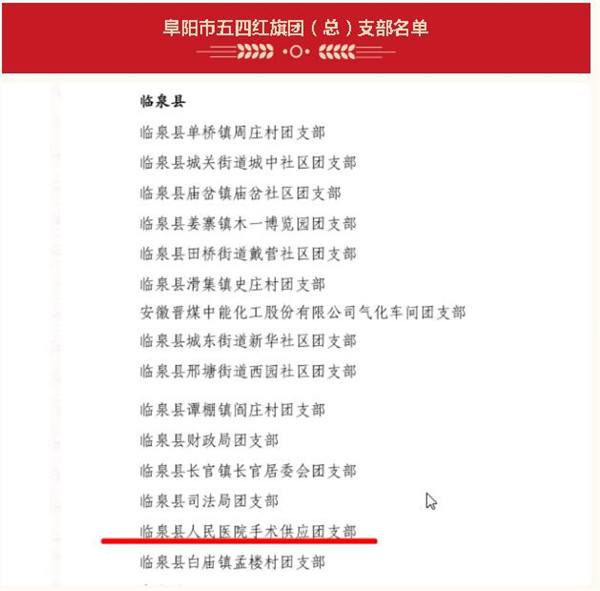 阜阳市五四红旗团（总）支部名单

临泉县

临泉县单桥镇周庄村团支部

临泉县城关街道城中社区团支部

临泉县庙岔镇庙岔社区团支部

临泉县姜寨镇木一博览园团支部

临泉县田桥街道戴营社区团支部

临泉县滑集镇史庄村团支部

安徽晋煤中能化工股份有限公司气化车间团支部

临泉县城东街道新华社区团支部

临泉县邢塘街道西园社区团支部

临泉县谭棚镇闫庄村团支部

临泉县财政局团支部

临泉县长官镇长官居委会团支部

临泉县司法局团支部

临泉县人民医院手术供应团支部

临泉县白庙镇孟楼村团支部